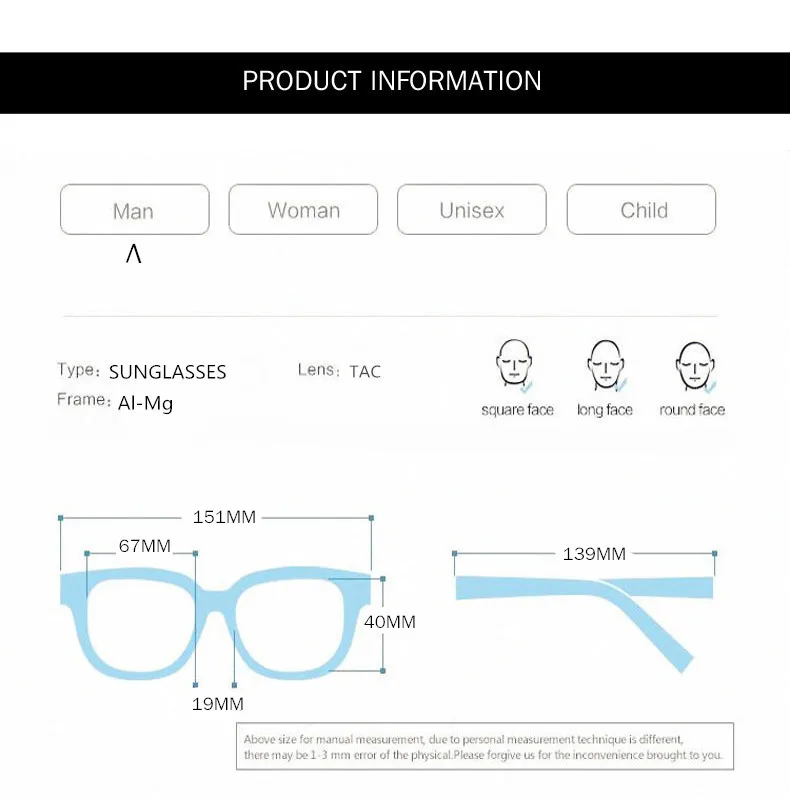 PRODUCT INFORMATION

Man

Woman

Unisex

Child

Λ

Type: SUNGLASSES

Lens: TAC

Frame: Al-Mg

square face

long face

round face

151MM

67MM

40MM

19MM

139MM

Above size for manual measurement, due to personal measurement technique is different, there may be 1-3 mm error of the physical.Please forgive us for the inconvenience brought to you.